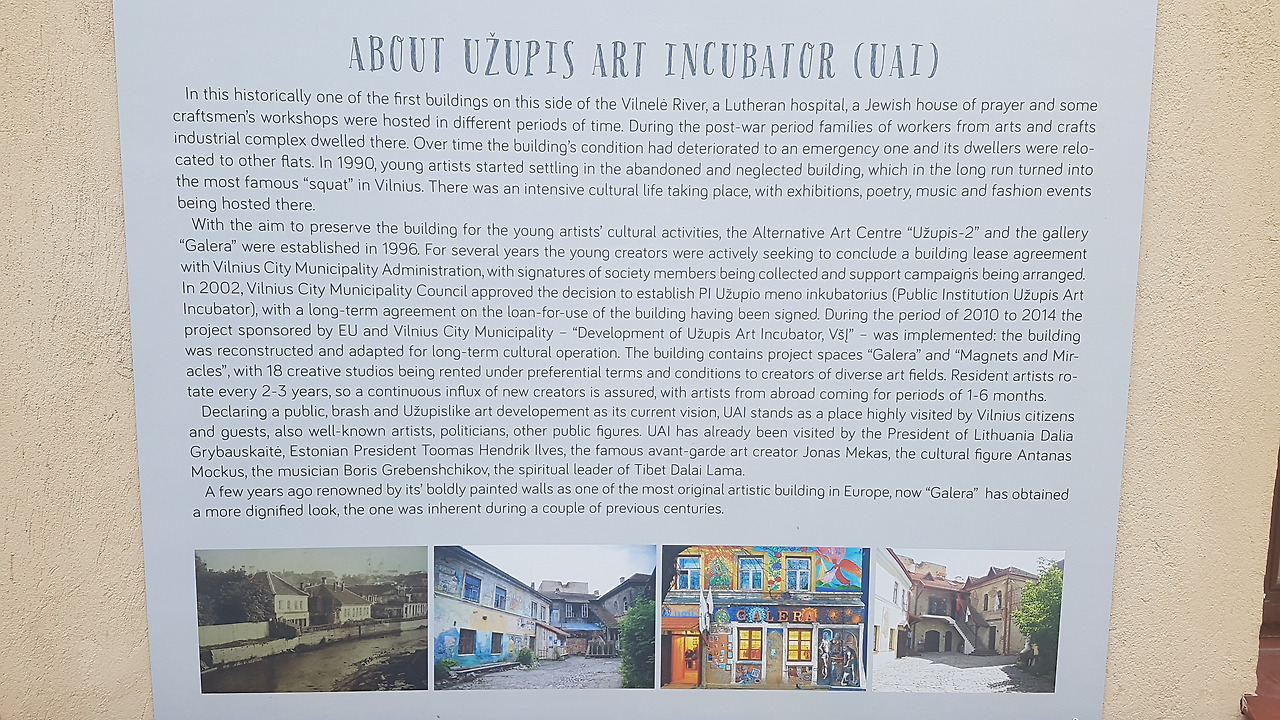 ABOUT UŽUPIS ART INCUBATOR (UAI)

In this historically one of the first buildings on this side of the Vilnelė River, a Lutheran hospital, a Jewish house of prayer and some craftsmen's workshops were hosted in different periods of time. During the post-war period families of workers from arts and crafts industrial complex dwelled there. Over time the building's condition had deteriorated to an emergency one and its dwellers were relocated to other flats. In 1990, young artists started settling in the abandoned and neglected building, which in the long run turned into the most famous "squat" in Vilnius. There was an intensive cultural life taking place, with exhibitions, poetry, music and fashion events being hosted there.

With the aim to preserve the building for the young artists' cultural activities, the Alternative Art Centre "Užupis-2" and the gallery "Galera" were established in 1996. For several years the young creators were actively seeking to conclude a building lease agreement with Vilnius City Municipality Administration, with signatures of society members being collected and support campaigns being arranged. In 2002, Vilnius City Municipality Council approved the decision to establish PI Užupio meno inkubatorius (Public Institution Užupis Art Incubator), with a long-term agreement on the loan-for-use of the building having been signed. During the period of 2010 to 2014 the project sponsored by EU and Vilnius City Municipality – "Development of Užupis Art Incubator, VšĮ" – was implemented: the building was reconstructed and adapted for long-term cultural operation. The building contains project spaces "Galera" and "Magnets and Miracles", with 18 creative studios being rented under preferential terms and conditions to creators of diverse art fields. Resident artists rotate every 2-3 years, so a continuous influx of new creators is assured, with artists from abroad coming for periods of 1-6 months.

Declaring a public, brash and Užupislike art developement as its current vision, UAI stands as a place highly visited by Vilnius citizens and guests, also well-known artists, politicians, other public figures. UAI has already been visited by the President of Lithuania Dalia Grybauskaitė, Estonian President Toomas Hendrik Ilves, the famous avant-garde art creator Jonas Mekas, the cultural figure Antanas Mockus, the musician Boris Grebenshchikov, the spiritual leader of Tibet Dalai Lama.

A few years ago renowned by its' boldly painted walls as one of the most original artistic building in Europe, now "Galera" has obtained a more dignified look, the one was inherent during a couple of previous centuries.

GALERA